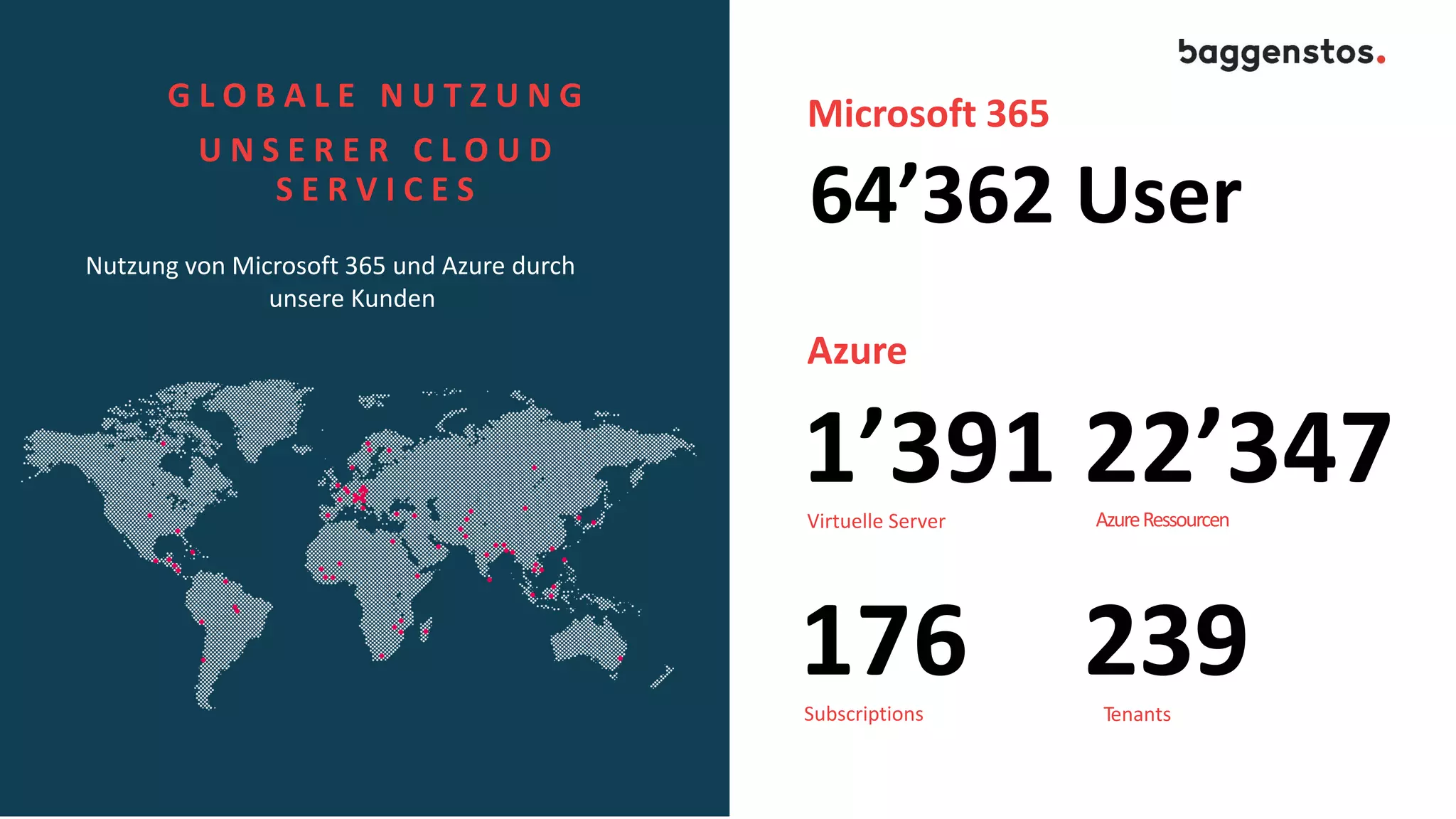 GLOBALE NUTZUNG UNSERER CLOUD SERVICES

Nutzung von Microsoft 365 und Azure durch unsere Kunden

baggenstos.

Microsoft 365

64’362 User

Azure

1’391

Virtuelle Server

22’347

Azure Ressourcen

176

Subscriptions

239

Tenants